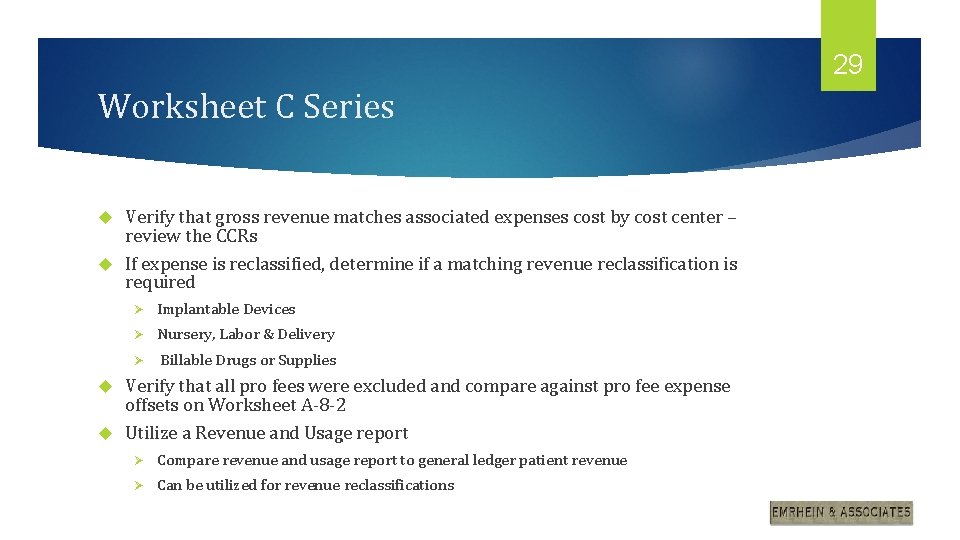 29

Worksheet C Series

Verify that gross revenue matches associated expenses cost by cost center – review the CCRs

If expense is reclassified, determine if a matching revenue reclassification is required

Implantable Devices

Nursery, Labor & Delivery

Billable Drugs or Supplies

Verify that all pro fees were excluded and compare against pro fee expense offsets on Worksheet A-8-2

Utilize a Revenue and Usage report

Compare revenue and usage report to general ledger patient revenue

Can be utilized for revenue reclassifications

EMRHEIN & ASSOCIATES